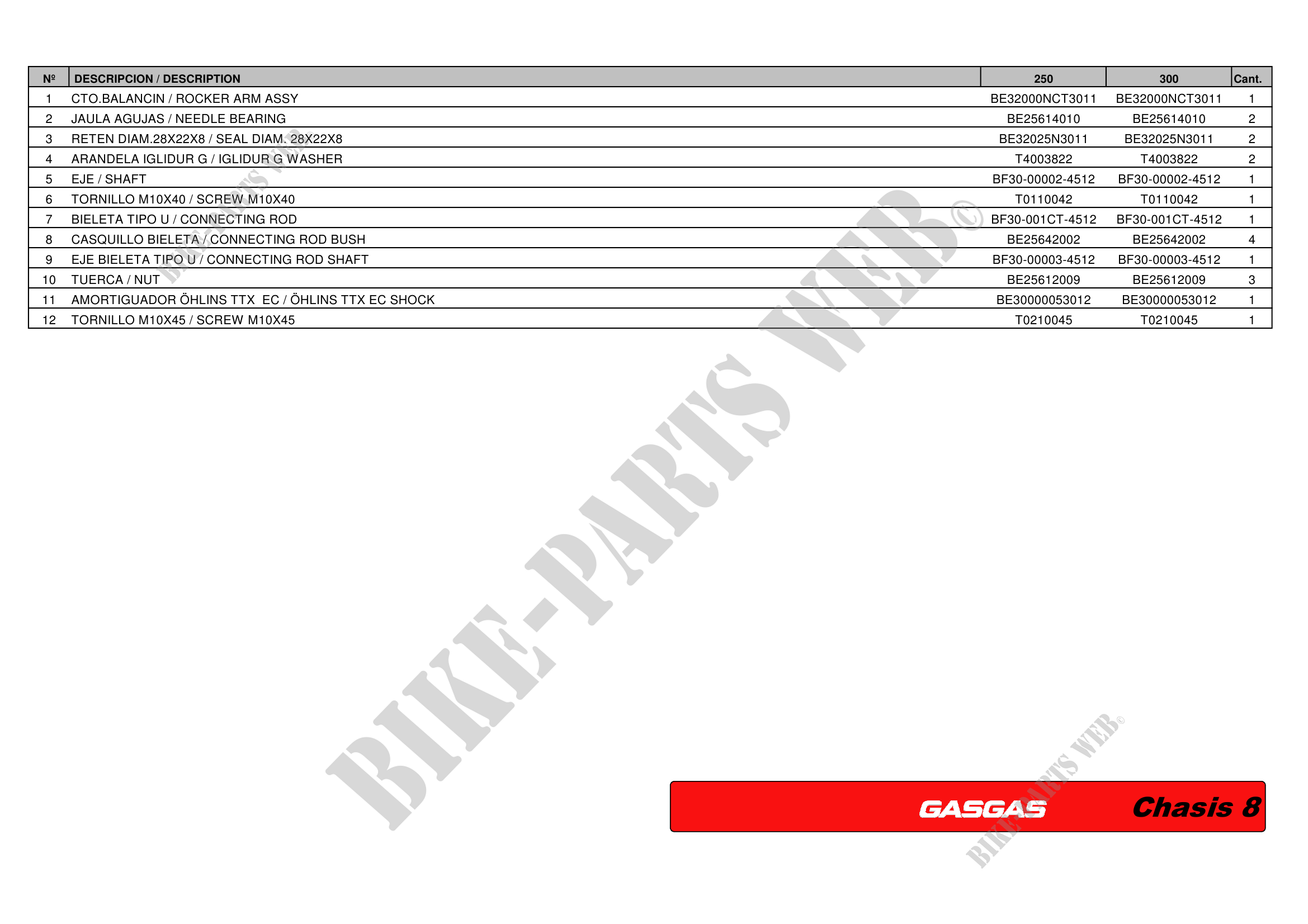 | Nº | DESCRIPCION / DESCRIPTION | 250 | 300 | Cant. |
|---|---|---|---|---|
| 1 | CTO.BALANCIN / ROCKER ARM ASSY | BE32000NCT3011 | BE32000NCT3011 | 1 |
| 2 | JAULA AGUJAS / NEEDLE BEARING | BE25614010 | BE25614010 | 2 |
| 3 | RETEN DIAM.28X22X8 / SEAL DIAM. 28X22X8 | BE32025N3011 | BE32025N3011 | 2 |
| 4 | ARANDELA IGLIDUR G / IGLIDUR G WASHER | T4003822 | T4003822 | 2 |
| 5 | EJE / SHAFT | BF30-00002-4512 | BF30-00002-4512 | 1 |
| 6 | TORNILLO M10X40 / SCREW M10X40 | T0110042 | T0110042 | 1 |
| 7 | BIELETA TIPO U / CONNECTING ROD | BF30-001CT-4512 | BF30-001CT-4512 | 1 |
| 8 | CASQUILLO BIELETA / CONNECTING ROD BUSH | BE25642002 | BE25642002 | 4 |
| 9 | EJE BIELETA TIPO U / CONNECTING ROD SHAFT | BF30-00003-4512 | BF30-00003-4512 | 1 |
| 10 | TUERCA / NUT | BE25612009 | BE25612009 | 3 |
| 11 | AMORTIGUADOR ÖHLINS TTX EC / ÖHLINS TTX EC SHOCK | BE30000053012 | BE30000053012 | 1 |
| 12 | TORNILLO M10X45 / SCREW M10X45 | T0210045 | T0210045 | 1 |

GASGAS Chasis 8

BIKE-PARTS WEB©